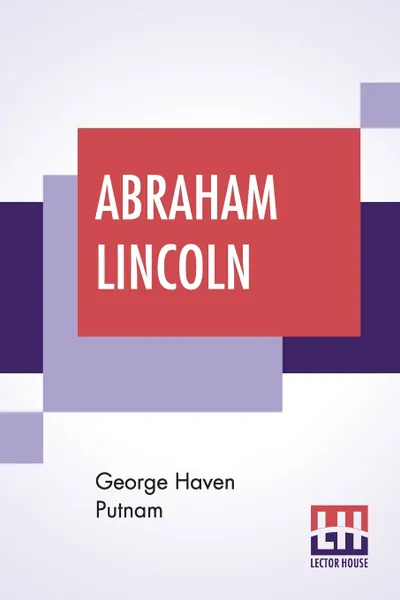 ABRAHAM LINCOLN

George Haven Putnam

LH
LECTOR HOUSE